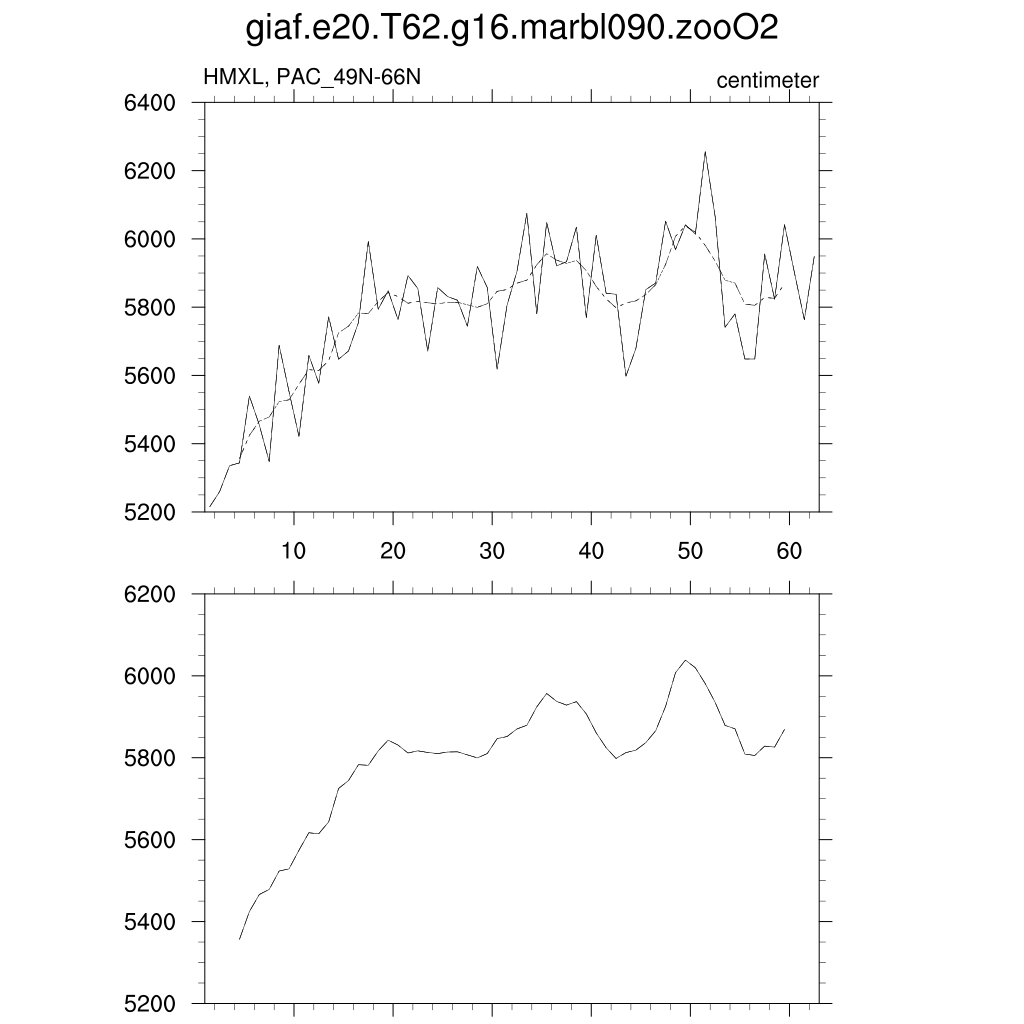 giaf.e20.T62.g16.marbl090.zooO2

HMXL, PAC_49N-66N

centimeter

6400
6200
6000
5800
5600
5400
5200

10 20 30 40 50 60

6200
6000
5800
5600
5400
5200